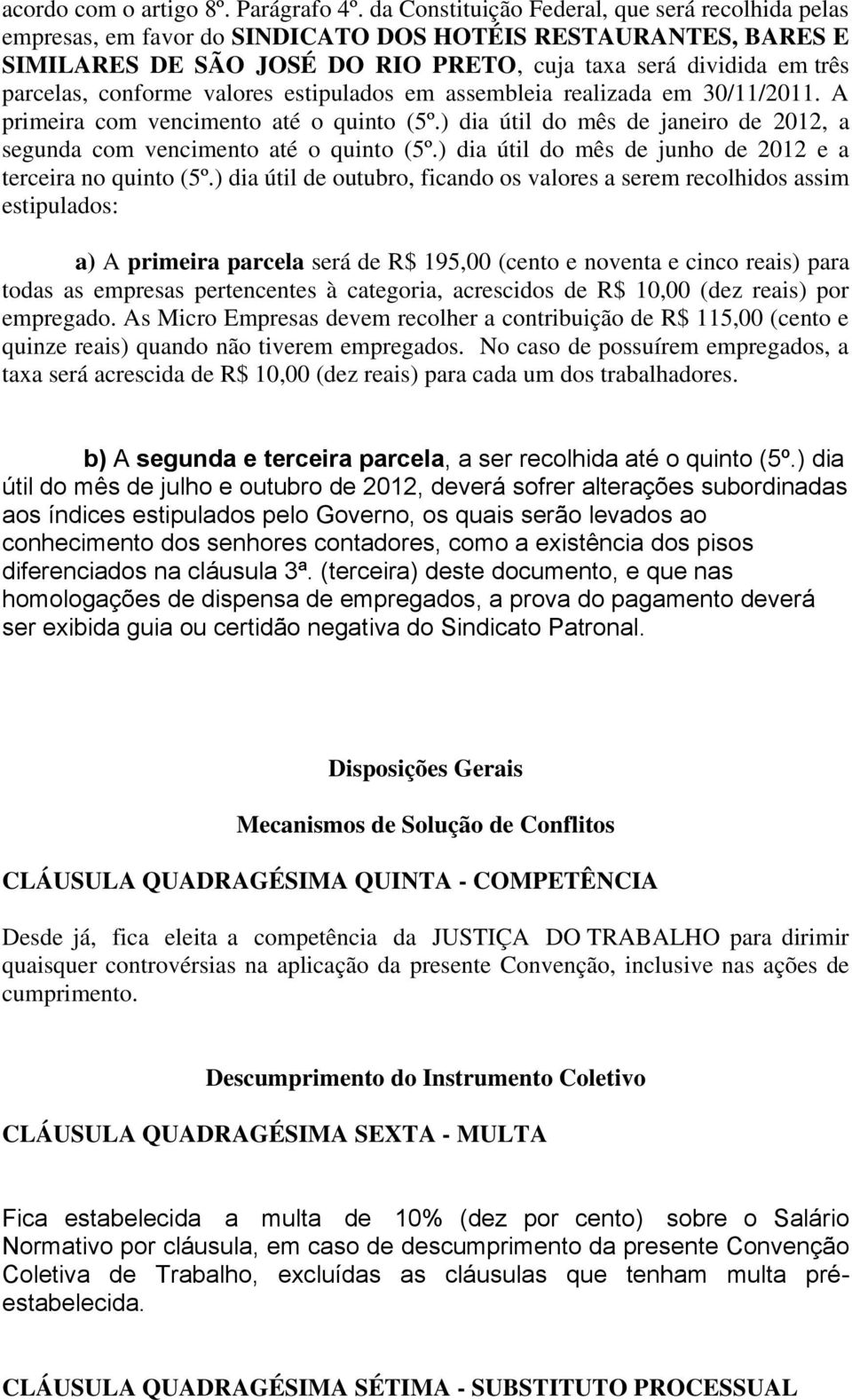 acordo com o artigo 8º. Parágrafo 4º. da Constituição Federal, que será recolhida pelas empresas, em favor do SINDICATO DOS HOTÉIS RESTAURANTES, BARES E SIMILARES DE SÃO JOSÉ DO RIO PRETO, cuja taxa será dividida em três parcelas, conforme valores estipulados em assembleia realizada em 30/11/2011. A primeira com vencimento até o quinto (5º.) dia útil do mês de janeiro de 2012, a segunda com vencimento até o quinto (5º.) dia útil do mês de junho de 2012 e a terceira no quinto (5º.) dia útil de outubro, ficando os valores a serem recolhidos assim estipulados:

a) A primeira parcela será de R$ 195,00 (cento e noventa e cinco reais) para todas as empresas pertencentes à categoria, acrescidos de R$ 10,00 (dez reais) por empregado. As Micro Empresas devem recolher a contribuição de R$ 115,00 (cento e quinze reais) quando não tiverem empregados. No caso de possuírem empregados, a taxa será acrescida de R$ 10,00 (dez reais) para cada um dos trabalhadores.

b) A segunda e terceira parcela, a ser recolhida até o quinto (5º.) dia útil do mês de julho e outubro de 2012, deverá sofrer alterações subordinadas aos índices estipulados pelo Governo, os quais serão levados ao conhecimento dos senhores contadores, como a existência dos pisos diferenciados na cláusula 3ª. (terceira) deste documento, e que nas homologações de dispensa de empregados, a prova do pagamento deverá ser exibida guia ou certidão negativa do Sindicato Patronal.

Disposições Gerais

Mecanismos de Solução de Conflitos

CLÁUSULA QUADRAGÉSIMA QUINTA - COMPETÊNCIA

Desde já, fica eleita a competência da JUSTIÇA DO TRABALHO para dirimir quaisquer controvérsias na aplicação da presente Convenção, inclusive nas ações de cumprimento.

Descumprimento do Instrumento Coletivo

CLÁUSULA QUADRAGÉSIMA SEXTA - MULTA

Fica estabelecida a multa de 10% (dez por cento) sobre o Salário Normativo por cláusula, em caso de descumprimento da presente Convenção Coletiva de Trabalho, excluídas as cláusulas que tenham multa pré-estabelecida.

CLÁUSULA QUADRAGÉSIMA SÉTIMA - SUBSTITUTO PROCESSUAL